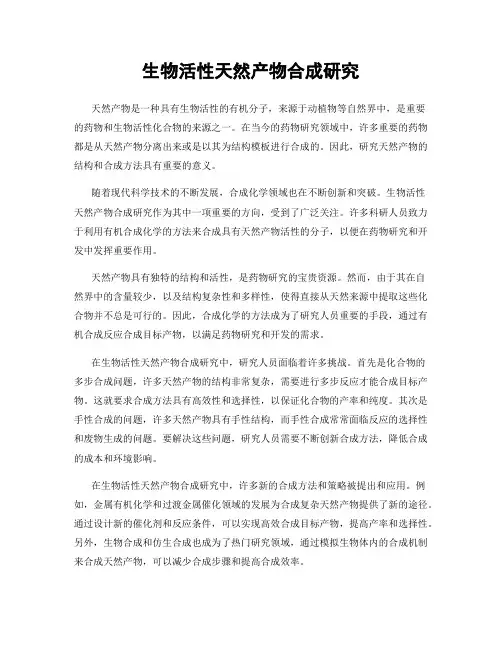 生物活性天然产物合成研究

天然产物是一种具有生物活性的有机分子，来源于动植物等自然界中，是重要的药物和生物活性化合物的来源之一。在当今的药物研究领域中，许多重要的药物都是从天然产物分离出来或是以其为结构模板进行合成的。因此，研究天然产物的结构和合成方法具有重要的意义。

随着现代科学技术的不断发展，合成化学领域也在不断创新和突破。生物活性天然产物合成研究作为其中一项重要的方向，受到了广泛关注。许多科研人员致力于利用有机合成化学的方法来合成具有天然产物活性的分子，以便在药物研究和开发中发挥重要作用。

天然产物具有独特的结构和活性，是药物研究的宝贵资源。然而，由于其在自然界中的含量较少，以及结构复杂性和多样性，使得直接从天然来源中提取这些化合物并不总是可行的。因此，合成化学的方法成为了研究人员重要的手段，通过有机合成反应合成目标产物，以满足药物研究和开发的需求。

在生物活性天然产物合成研究中，研究人员面临着许多挑战。首先是化合物的多步合成问题，许多天然产物的结构非常复杂，需要进行多步反应才能合成目标产物。这就要求合成方法具有高效性和选择性，以保证化合物的产率和纯度。其次是手性合成的问题，许多天然产物具有手性结构，而手性合成常常面临反应的选择性和废物生成的问题。要解决这些问题，研究人员需要不断创新合成方法，降低合成的成本和环境影响。

在生物活性天然产物合成研究中，许多新的合成方法和策略被提出和应用。例如，金属有机化学和过渡金属催化领域的发展为合成复杂天然产物提供了新的途径。通过设计新的催化剂和反应条件，可以实现高效合成目标产物，提高产率和选择性。另外，生物合成和仿生合成也成为了热门研究领域，通过模拟生物体内的合成机制来合成天然产物，可以减少合成步骤和提高合成效率。